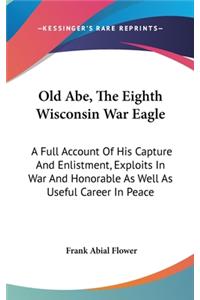 —KESSINGER'S RARE REPRINTS—

Old Abe, The Eighth Wisconsin War Eagle

A Full Account Of His Capture And Enlistment, Exploits In War And Honorable As Well As Useful Career In Peace

Frank Abial Flower